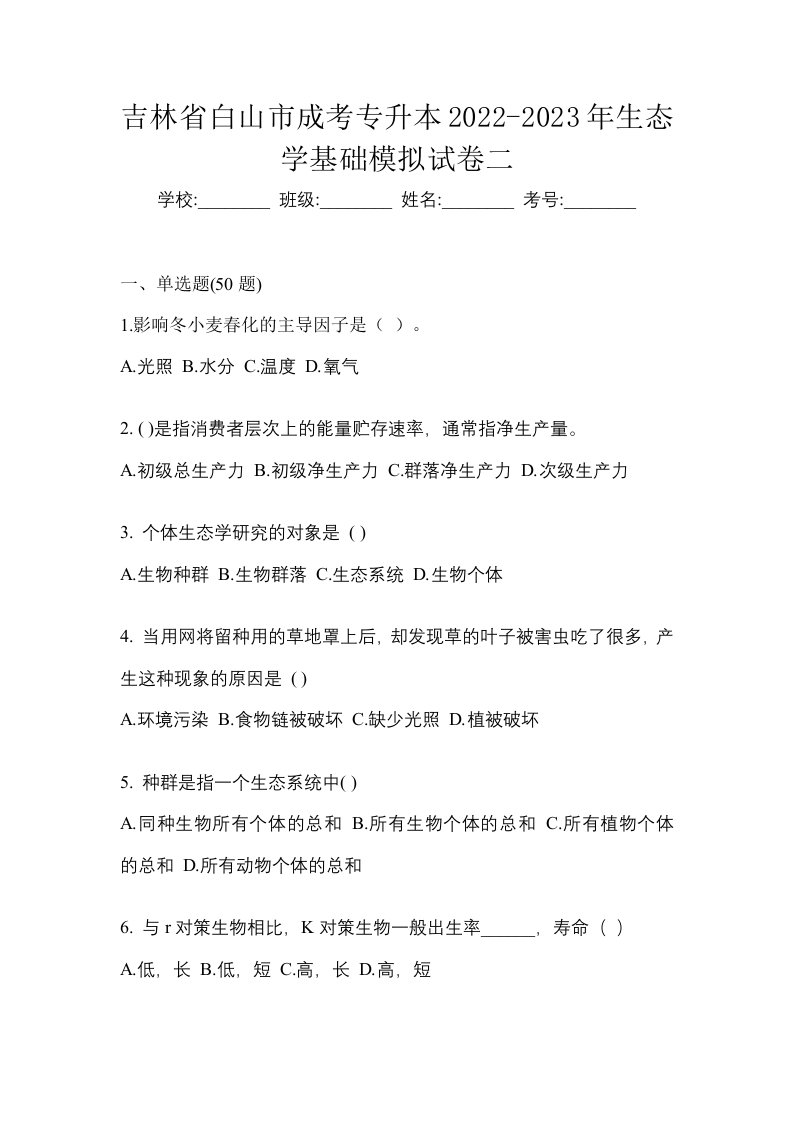 吉林省白山市成考专升本2022-2023年生态学基础模拟试卷二

学校:________ 班级:________ 姓名:________ 考号:________

一、单选题(50 题)

1.影响冬小麦春化的主导因子是（ ）。

A.光照 B.水分 C.温度 D.氧气

2. ( )是指消费者层次上的能量贮存速率，通常指净生产量。

A.初级总生产力 B.初级净生产力 C.群落净生产力 D.次级生产力

3. 个体生态学研究的对象是 ( )

A.生物种群 B.生物群落 C.生态系统 D.生物个体

4. 当用网将留种用的草地罩上后，却发现草的叶子被害虫吃了很多，产生这种现象的原因是 ( )

A.环境污染 B.食物链被破坏 C.缺少光照 D.植被破坏

5. 种群是指一个生态系统中( )

A.同种生物所有个体的总和 B.所有生物个体的总和 C.所有植物个体的总和 D.所有动物个体的总和

6. 与 r 对策生物相比，K 对策生物一般出生率______，寿命（ ）

A.低，长 B.低，短 C.高，长 D.高，短